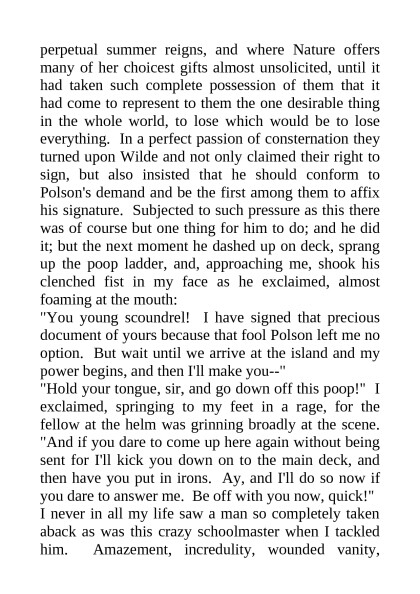 perpetual summer reigns, and where Nature offers many of her choicest gifts almost unsolicited, until it had taken such complete possession of them that it had come to represent to them the one desirable thing in the whole world, to lose which would be to lose everything. In a perfect passion of consternation they turned upon Wilde and not only claimed their right to sign, but also insisted that he should conform to Polson's demand and be the first among them to affix his signature. Subjected to such pressure as this there was of course but one thing for him to do; and he did it; but the next moment he dashed up on deck, sprang up the poop ladder, and, approaching me, shook his clenched fist in my face as he exclaimed, almost foaming at the mouth:
"You young scoundrel! I have signed that precious document of yours because that fool Polson left me no option. But wait until we arrive at the island and my power begins, and then I'll make you--"
"Hold your tongue, sir, and go down off this poop!" I exclaimed, springing to my feet in a rage, for the fellow at the helm was grinning broadly at the scene. "And if you dare to come up here again without being sent for I'll kick you down on to the main deck, and then have you put in irons. Ay, and I'll do so now if you dare to answer me. Be off with you now, quick!"
I never in all my life saw a man so completely taken aback as was this crazy schoolmaster when I tackled him. Amazement, incredulity, wounded vanity,